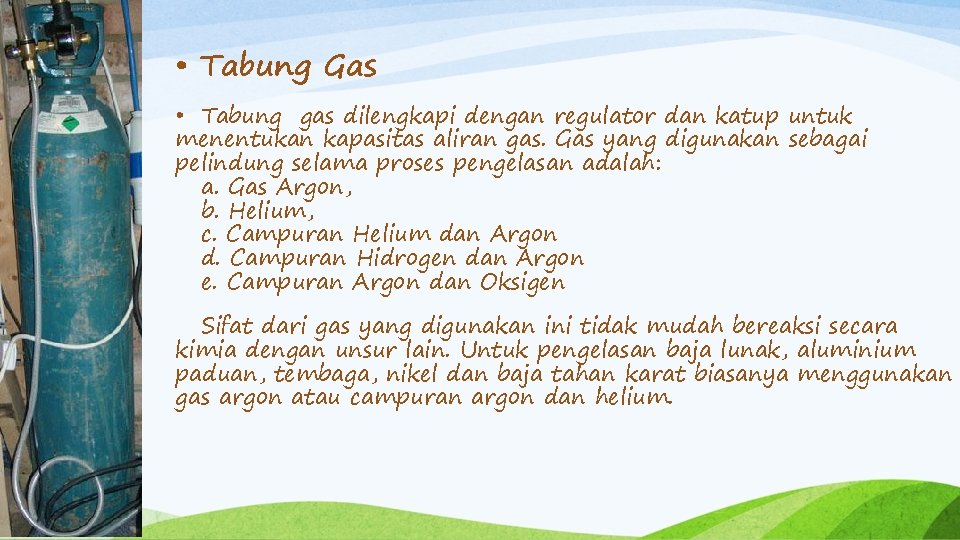 • Tabung Gas

• Tabung gas dilengkapi dengan regulator dan katup untuk menentukan kapasitas aliran gas. Gas yang digunakan sebagai pelindung selama proses pengelasan adalah:
a. Gas Argon,
b. Helium,
c. Campuran Helium dan Argon
d. Campuran Hidrogen dan Argon
e. Campuran Argon dan Oksigen

Sifat dari gas yang digunakan ini tidak mudah bereaksi secara kimia dengan unsur lain. Untuk pengelasan baja lunak, aluminium paduan, tembaga, nikel dan baja tahan karat biasanya menggunakan gas argon atau campuran argon dan helium.